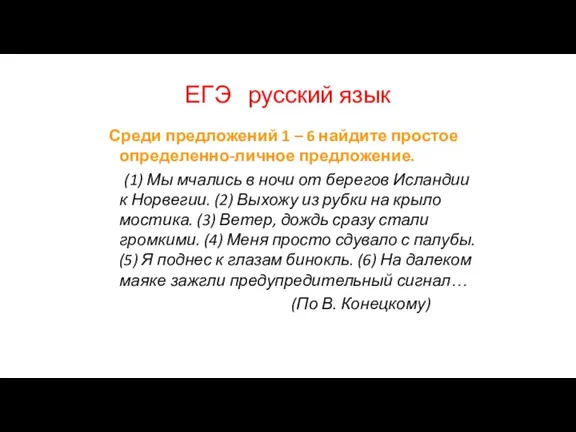 ЕГЭ русский язык

Среди предложений 1 – 6 найдите простое определенно-личное предложение.

(1) Мы мчались в ночи от берегов Исландии к Норвегии. (2) Выхожу из рубки на крыло мостика. (3) Ветер, дождь сразу стали громкими. (4) Меня просто сдувало с палубы. (5) Я поднес к глазам бинокль. (6) На далеком маяке зажгли предупредительный сигнал…

(По В. Конецкому)